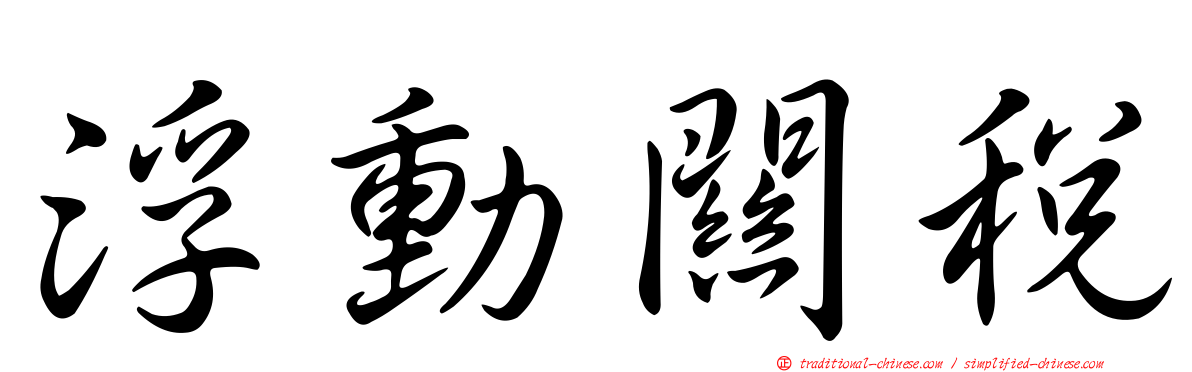 浮動關稅

traditional-chinese.com / simplified-chinese.com